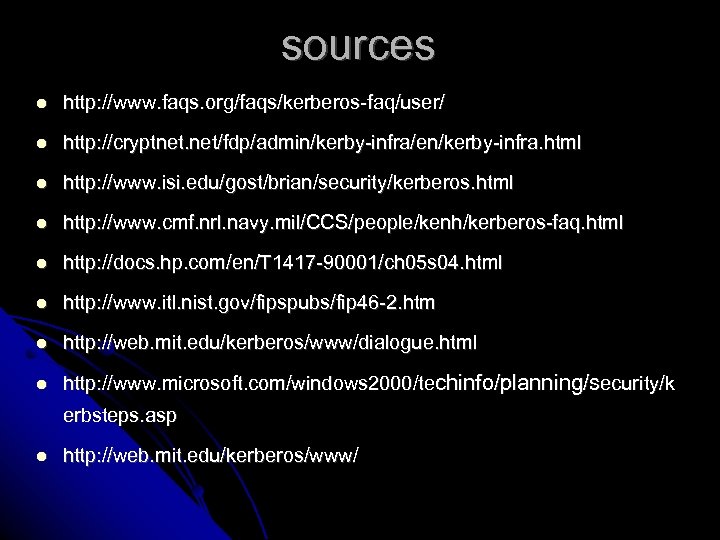 sources

- http://www.faqs.org/faqs/kerberos-faq/user/
- http://cryptnet.net/fdp/admin/kerby-infra/en/kerby-infra.html
- http://www.isi.edu/gost/brian/security/kerberos.html
- http://www.cmf.nrl.navy.mil/CCS/people/kenh/kerberos-faq.html
- http://docs.hp.com/en/T1417-90001/ch05s04.html
- http://www.itl.nist.gov/fipspubs/fip46-2.htm
- http://web.mit.edu/kerberos/www/dialogue.html
- http://www.microsoft.com/windows2000/techinfo/planning/security/kerbsteps.asp
- http://web.mit.edu/kerberos/www/